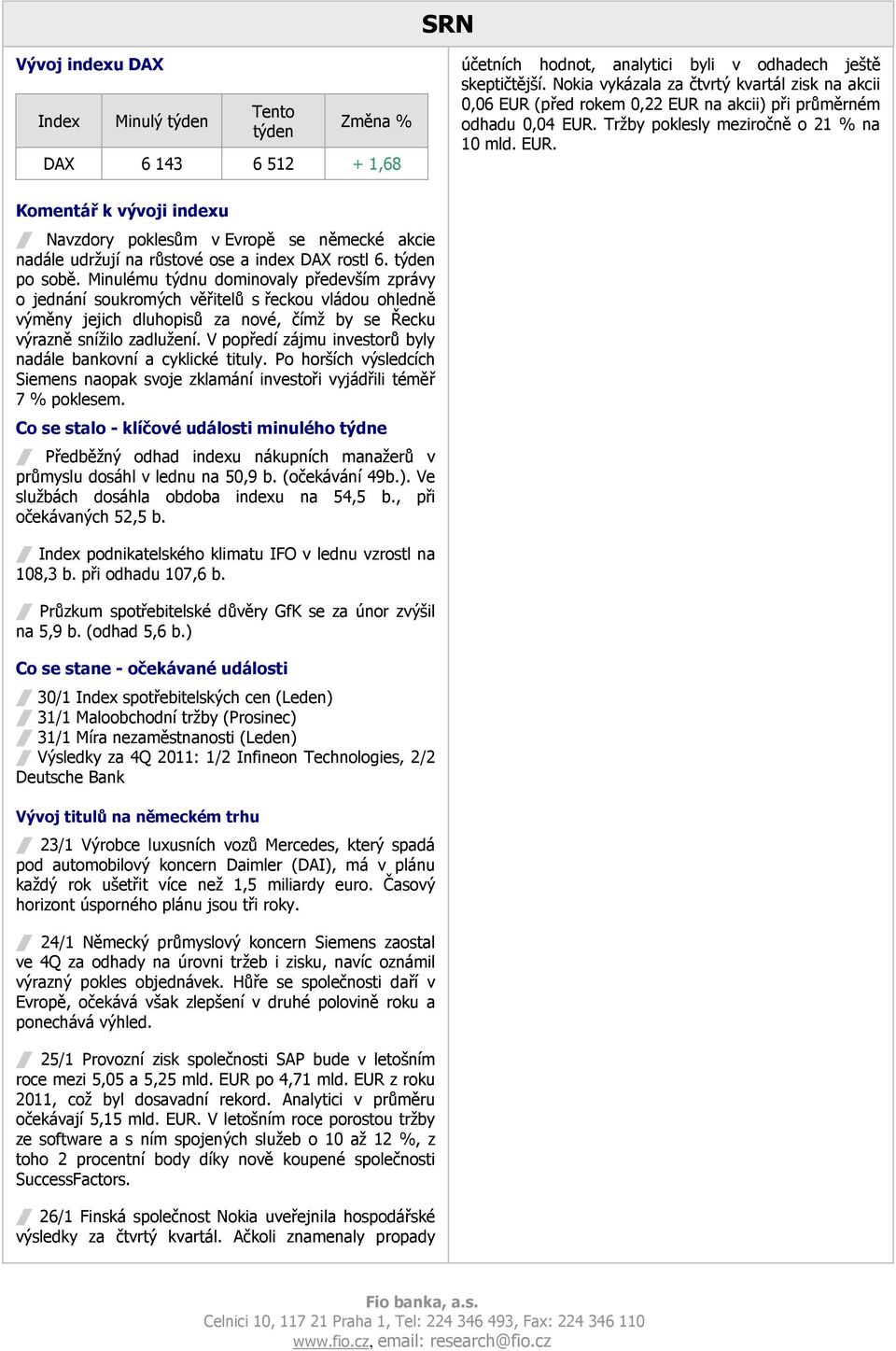 SRN

Vývoj indexu DAX

| Index | Minulý týden | Tento týden | Změna % |
|---|---|---|---|
| DAX | 6 143 | 6 512 | + 1,68 |

Komentář k vývoji indexu

Navzdory poklesům v Evropě se německé akcie nadále udržují na růstové ose a index DAX rostl 6. týden po sobě. Minulému týdnu dominovaly především zprávy o jednání soukromých věřitelů s řeckou vládou ohledně výměny jejich dluhopisů za nové, čímž by se Řecku výrazně snížilo zadlužení. V popředí zájmu investorů byly nadále bankovní a cyklické tituly. Po horších výsledcích Siemens naopak svoje zklamání investoři vyjádřili téměř 7 % poklesem.

Co se stalo - klíčové události minulého týdne

Předběžný odhad indexu nákupních manažerů v průmyslu dosáhl v lednu na 50,9 b. (očekávání 49b.). Ve službách dosáhla obdoba indexu na 54,5 b., při očekávaných 52,5 b.

Index podnikatelského klimatu IFO v lednu vzrostl na 108,3 b. při odhadu 107,6 b.

Průzkum spotřebitelské důvěry GfK se za únor zvýšil na 5,9 b. (odhad 5,6 b.)

Co se stane - očekávané události

30/1 Index spotřebitelských cen (Leden)
31/1 Maloobchodní tržby (Prosinec)
31/1 Míra nezaměstnanosti (Leden)
Výsledky za 4Q 2011: 1/2 Infineon Technologies, 2/2 Deutsche Bank

Vývoj titulů na německém trhu

23/1 Výrobce luxusních vozů Mercedes, který spadá pod automobilový koncern Daimler (DAI), má v plánu každý rok ušetřit více než 1,5 miliardy euro. Časový horizont úsporného plánu jsou tři roky.

24/1 Německý průmyslový koncern Siemens zaostal ve 4Q za odhady na úrovni tržeb i zisku, navíc oznámil výrazný pokles objednávek. Hůře se společnosti daří v Evropě, očekává však zlepšení v druhé polovině roku a ponechává výhled.

25/1 Provozní zisk společnosti SAP bude v letošním roce mezi 5,05 a 5,25 mld. EUR po 4,71 mld. EUR z roku 2011, což byl dosavadní rekord. Analytici v průměru očekávají 5,15 mld. EUR. V letošním roce porostou tržby ze software a s ním spojených služeb o 10 až 12 %, z toho 2 procentní body díky nově koupené společnosti SuccessFactors.

26/1 Finská společnost Nokia uveřejnila hospodářské výsledky za čtvrtý kvartál. Ačkoli znamenaly propady účetních hodnot, analytici byli v odhadech ještě skeptičtější. Nokia vykázala za čtvrtý kvartál zisk na akcii 0,06 EUR (před rokem 0,22 EUR na akcii) při průměrném odhadu 0,04 EUR. Tržby poklesly meziročně o 21 % na 10 mld. EUR.

Fio banka, a.s.
Celnici 10, 117 21 Praha 1, Tel: 224 346 493, Fax: 224 346 110
www.fio.cz, email: research@fio.cz